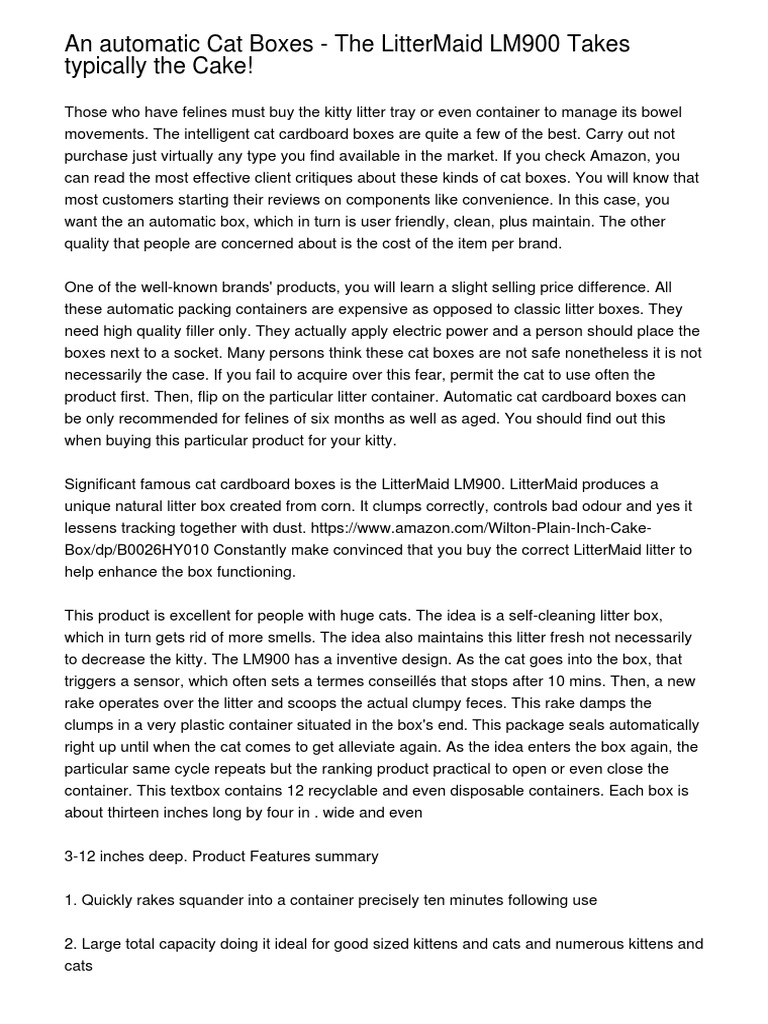 An automatic Cat Boxes - The LitterMaid LM900 Takes typically the Cake!

Those who have felines must buy the kitty litter tray or even container to manage its bowel movements. The intelligent cat cardboard boxes are quite a few of the best. Carry out not purchase just virtually any type you find available in the market. If you check Amazon, you can read the most effective client critiques about these kinds of cat boxes. You will know that most customers starting their reviews on components like convenience. In this case, you want the an automatic box, which in turn is user friendly, clean, plus maintain. The other quality that people are concerned about is the cost of the item per brand.

One of the well-known brands' products, you will learn a slight selling price difference. All these automatic packing containers are expensive as opposed to classic litter boxes. They need high quality filler only. They actually apply electric power and a person should place the boxes next to a socket. Many persons think these cat boxes are not safe nonetheless it is not necessarily the case. If you fail to acquire over this fear, permit the cat to use often the product first. Then, flip on the particular litter container. Automatic cat cardboard boxes can be only recommended for felines of six months as well as aged. You should find out this when buying this particular product for your kitty.

Significant famous cat cardboard boxes is the LitterMaid LM900. LitterMaid produces a unique natural litter box created from corn. It clumps correctly, controls bad odour and yes it lessens tracking together with dust. https://www.amazon.com/Wilton-Plain-Inch-Cake-Box/dp/B0026HY010 Constantly make convinced that you buy the correct LitterMaid litter to help enhance the box functioning.

This product is excellent for people with huge cats. The idea is a self-cleaning litter box, which in turn gets rid of more smells. The idea also maintains this litter fresh not necessarily to decrease the kitty. The LM900 has a inventive design. As the cat goes into the box, that triggers a sensor, which often sets a termes conseillés that stops after 10 mins. Then, a new rake operates over the litter and scoops the actual clumpy feces. This rake damps the clumps in a very plastic container situated in the box's end. This package seals automatically right up until when the cat comes to get alleviate again. As the idea enters the box again, the particular same cycle repeats but the ranking product practical to open or even close the container. This textbox contains 12 recyclable and even disposable containers. Each box is about thirteen inches long by four in . wide and even

3-12 inches deep. Product Features summary

1. Quickly rakes squander into a container precisely ten minutes following use

2. Large total capacity doing it ideal for good sized kittens and cats and numerous kittens and cats